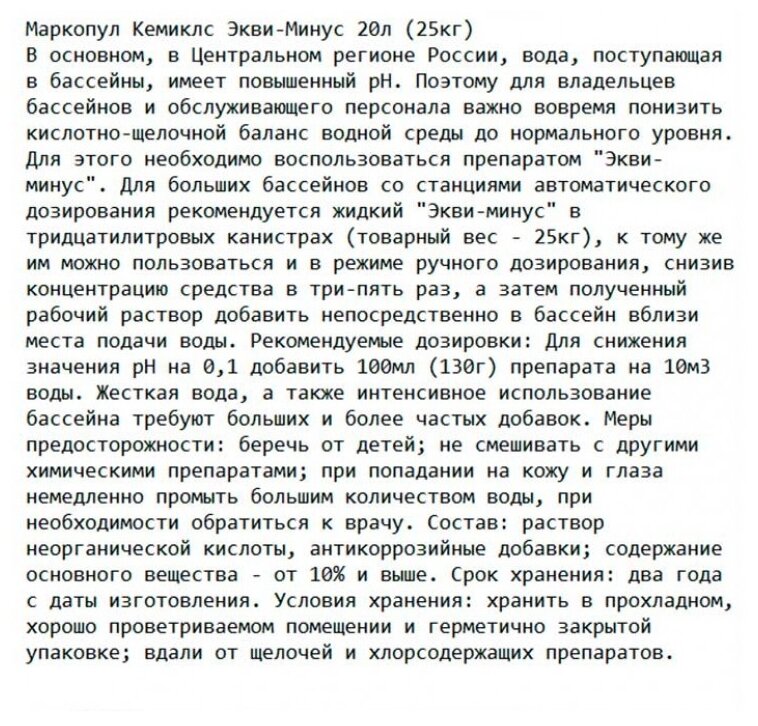 Маркопул Кемиклс Экви-Минус 20л (25кг)
В основном, в Центральном регионе России, вода, поступающая в бассейны, имеет повышенный pH. Поэтому для владельцев бассейнов и обслуживающего персонала важно вовремя понизить кислотно-щелочной баланс водной среды до нормального уровня. Для этого необходимо воспользоваться препаратом "Экви-минус". Для больших бассейнов со станциями автоматического дозирования рекомендуется жидкий "Экви-минус" в тридцатилитровых канистрах (товарный вес - 25кг), к тому же им можно пользоваться и в режиме ручного дозирования, снизив концентрацию средства в три-пять раз, а затем полученный рабочий раствор добавить непосредственно в бассейн вблизи места подачи воды. Рекомендуемые дозировки: Для снижения значения pH на 0,1 добавить 100мл (130г) препарата на 10м3 воды. Жесткая вода, а также интенсивное использование бассейна требуют больших и более частых добавок. Меры предосторожности: беречь от детей; не смешивать с другими химическими препаратами; при попадании на кожу и глаза немедленно промыть большим количеством воды, при необходимости обратиться к врачу. Состав: раствор неорганической кислоты, антикоррозийные добавки; содержание основного вещества - от 10% и выше. Срок хранения: два года с даты изготовления. Условия хранения: хранить в прохладном, хорошо проветриваемом помещении и герметично закрытой упаковке; вдали от щелочей и хлорсодержащих препаратов.